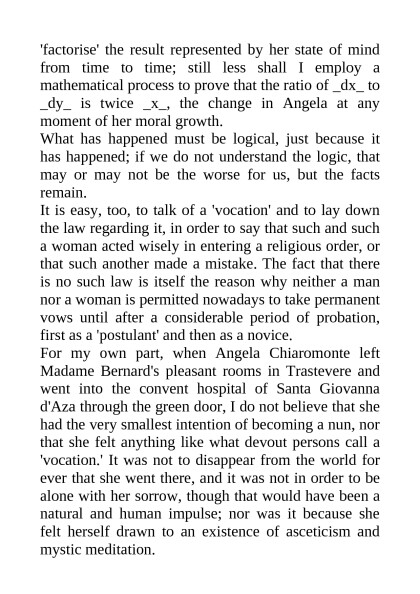 'factorise' the result represented by her state of mind from time to time; still less shall I employ a mathematical process to prove that the ratio of _dx_ to _dy_ is twice _x_, the change in Angela at any moment of her moral growth.
What has happened must be logical, just because it has happened; if we do not understand the logic, that may or may not be the worse for us, but the facts remain.
It is easy, too, to talk of a 'vocation' and to lay down the law regarding it, in order to say that such and such a woman acted wisely in entering a religious order, or that such another made a mistake. The fact that there is no such law is itself the reason why neither a man nor a woman is permitted nowadays to take permanent vows until after a considerable period of probation, first as a 'postulant' and then as a novice.
For my own part, when Angela Chiaromonte left Madame Bernard's pleasant rooms in Trastevere and went into the convent hospital of Santa Giovanna d'Aza through the green door, I do not believe that she had the very smallest intention of becoming a nun, nor that she felt anything like what devout persons call a 'vocation.' It was not to disappear from the world for ever that she went there, and it was not in order to be alone with her sorrow, though that would have been a natural and human impulse; nor was it because she felt herself drawn to an existence of asceticism and mystic meditation.